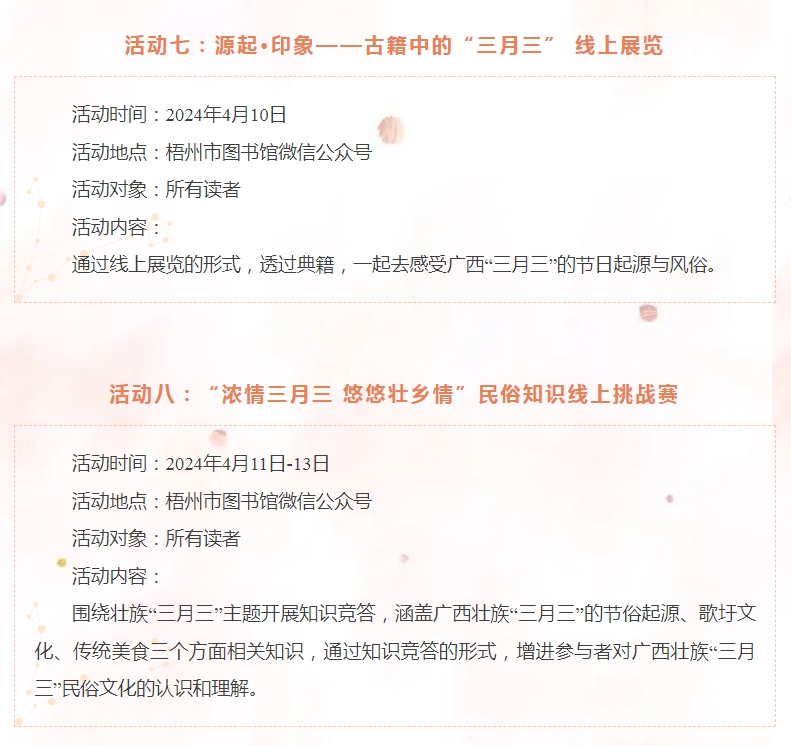 活动七：源起•印象——古籍中的“三月三” 线上展览

活动时间：2024年4月10日

活动地点：梧州市图书馆微信公众号

活动对象：所有读者

活动内容：

通过线上展览的形式，透过典籍，一起去感受广西“三月三”的节日起源与风俗。

活动八：“浓情三月三 悠悠壮乡情”民俗知识线上挑战赛

活动时间：2024年4月11日-13日

活动地点：梧州市图书馆微信公众号

活动对象：所有读者

活动内容：

围绕壮族“三月三”主题开展知识竞答，涵盖广西壮族“三月三”的节俗起源、歌圩文化、传统美食三个方面相关知识，通过知识竞答的形式，增进参与者对广西壮族“三月三”民俗文化的认识和理解。